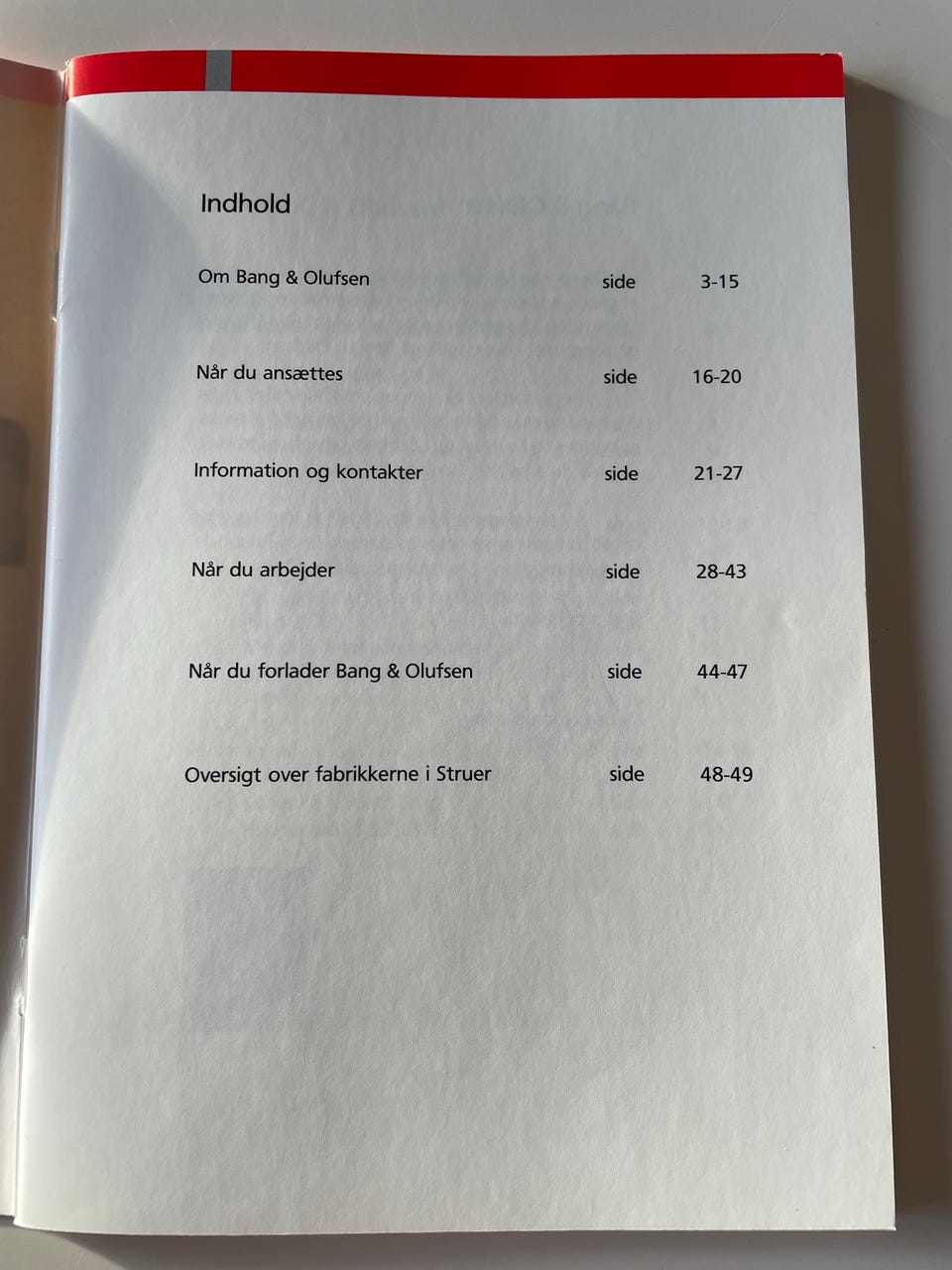 Indhold

Om Bang & Olufsen side 3-15

Når du ansættes side 16-20

Information og kontakter side 21-27

Når du arbejder side 28-43

Når du forlader Bang & Olufsen side 44-47

Oversigt over fabrikkerne i Struer side 48-49